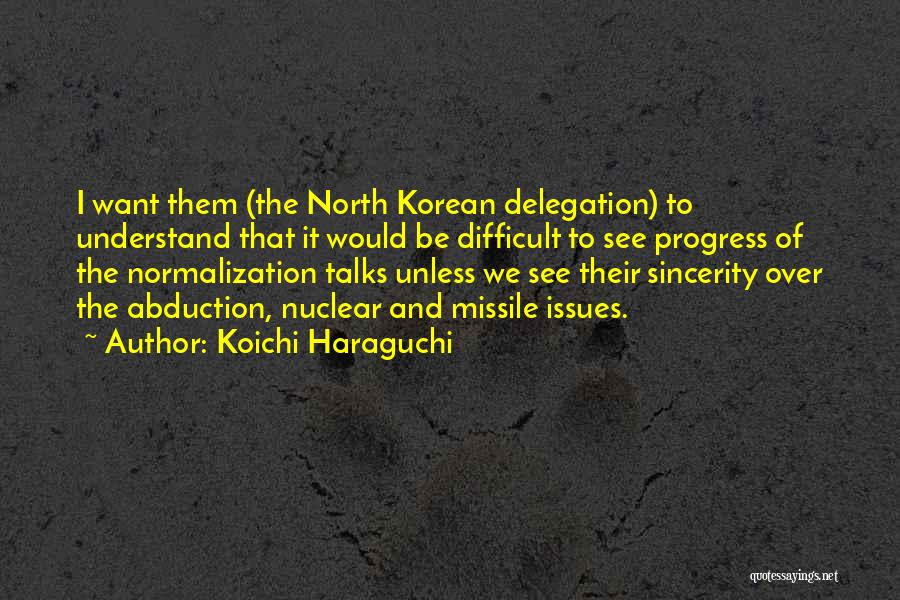 I want them (the North Korean delegation) to understand that it would be difficult to see progress of the normalization talks unless we see their sincerity over the abduction, nuclear and missile issues.
~ Author: Koichi Haraguchi

quotessayings.net